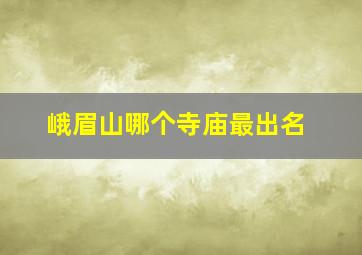 峨眉山哪个寺庙最出名